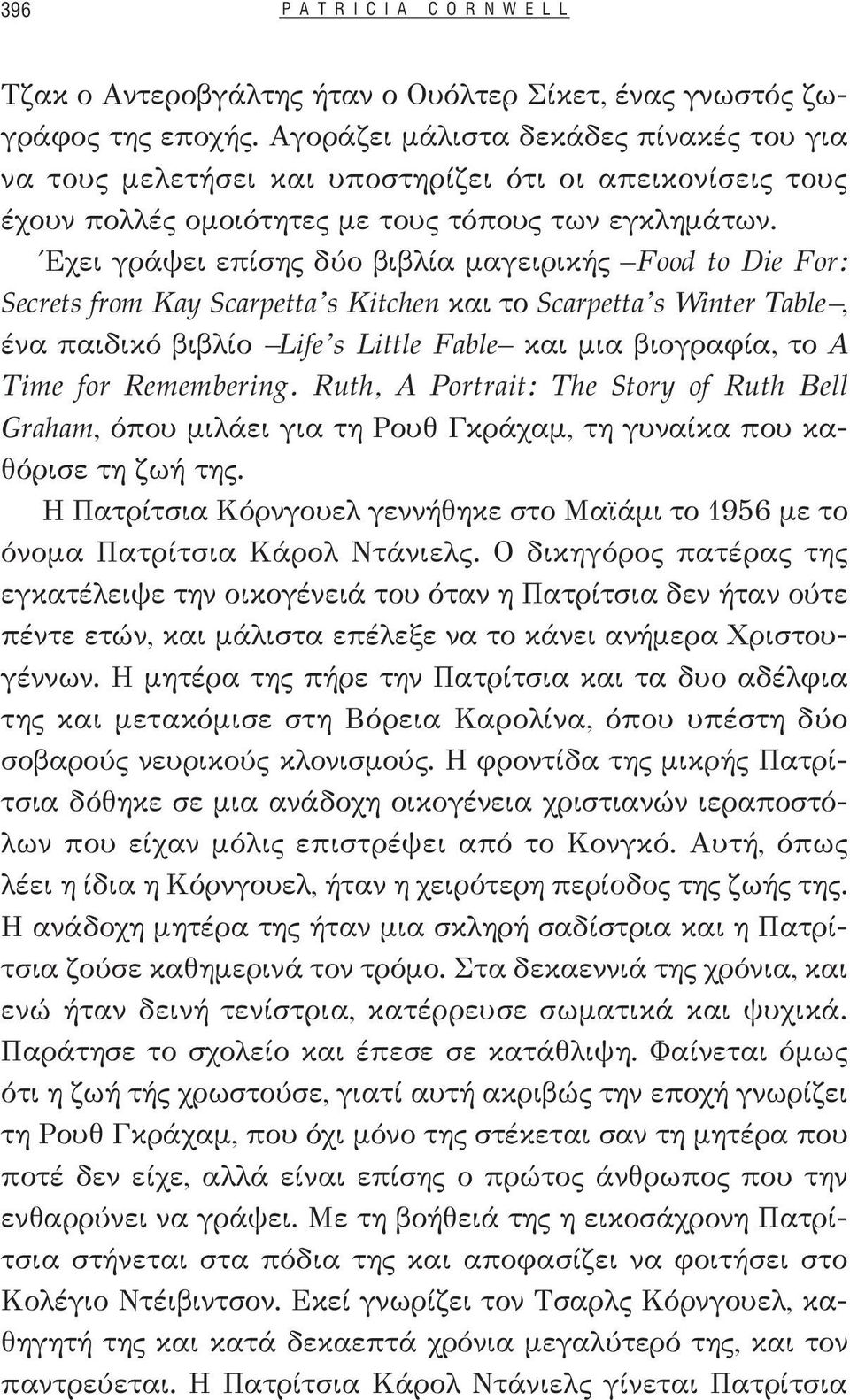 396 PATRICIA CORNWELL

Τζακ ο Αντεροβγάλτης ήταν ο Ουόλτερ Σίκετ, ένας γνωστός ζωγράφος της εποχής. Αγοράζει μάλιστα δεκάδες πίνακές του για να τους μελετήσει και υποστηρίζει ότι οι απεικονίσεις τους έχουν πολλές ομοιότητες με τους τόπους των εγκλημάτων. Έχει γράψει επίσης δύο βιβλία μαγειρικής –Food to Die For: Secrets from Kay Scarpetta's Kitchen και το Scarpetta's Winter Table–, ένα παιδικό βιβλίο –Life's Little Fable– και μια βιογραφία, το A Time for Remembering. Ruth, A Portrait: The Story of Ruth Bell Graham, όπου μιλάει για τη Ρουθ Γκράχαμ, τη γυναίκα που καθόρισε τη ζωή της.

Η Πατρίτσια Κόρνγουελ γεννήθηκε στο Μαϊάμι το 1956 με το όνομα Πατρίτσια Κάρολ Ντάνιελς. Ο δικηγόρος πατέρας της εγκατέλειψε την οικογένειά του όταν η Πατρίτσια δεν ήταν ούτε πέντε ετών, και μάλιστα επέλεξε να το κάνει ανήμερα Χριστουγέννων. Η μητέρα της πήρε την Πατρίτσια και τα δυο αδέλφια της και μετακόμισε στη Βόρεια Καρολίνα, όπου υπέστη δύο σοβαρούς νευρικούς κλονισμούς. Η φροντίδα της μικρής Πατρίτσια δόθηκε σε μια ανάδοχη οικογένεια χριστιανών ιεραποστόλων που είχαν μόλις επιστρέψει από το Κονγκό. Αυτή, όπως λέει η ίδια η Κόρνγουελ, ήταν η χειρότερη περίοδος της ζωής της. Η ανάδοχη μητέρα της ήταν μια σκληρή σαδίστρια και η Πατρίτσια ζούσε καθημερινά τον τρόμο. Στα δεκαεννιά της χρόνια, και ενώ ήταν δεινή τενίστρια, κατέρρευσε σωματικά και ψυχικά. Παράτησε το σχολείο και έπεσε σε κατάθλιψη. Φαίνεται όμως ότι η ζωή τής χρωστούσε, γιατί αυτή ακριβώς την εποχή γνωρίζει τη Ρουθ Γκράχαμ, που όχι μόνο της στέκεται σαν τη μητέρα που ποτέ δεν είχε, αλλά είναι επίσης ο πρώτος άνθρωπος που την ενθαρρύνει να γράψει. Με τη βοήθειά της η εικοσάχρονη Πατρίτσια στήνεται στα πόδια της και αποφασίζει να φοιτήσει στο Κολέγιο Ντέιβιντσον. Εκεί γνωρίζει τον Τσαρλς Κόρνγουελ, καθηγητή της και κατά δεκαεπτά χρόνια μεγαλύτερό της, και τον παντρεύεται. Η Πατρίτσια Κάρολ Ντάνιελς γίνεται Πατρίτσια